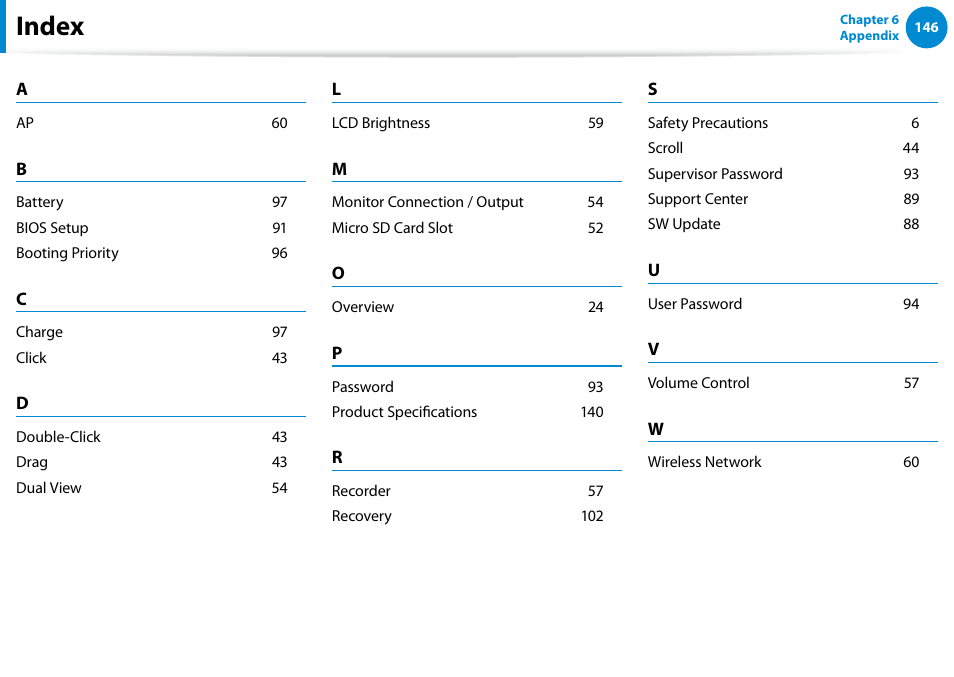 Index

Chapter 6
Appendix
146

A

AP 60

B

Battery 97
BIOS Setup 91
Booting Priority 96

C

Charge 97
Click 43

D

Double-Click 43
Drag 43
Dual View 54

L

LCD Brightness 59

M

Monitor Connection / Output 54
Micro SD Card Slot 52

O

Overview 24

P

Password 93
Product Specifications 140

R

Recorder 57
Recovery 102

S

Safety Precautions 6
Scroll 44
Supervisor Password 93
Support Center 89
SW Update 88

U

User Password 94

V

Volume Control 57

W

Wireless Network 60